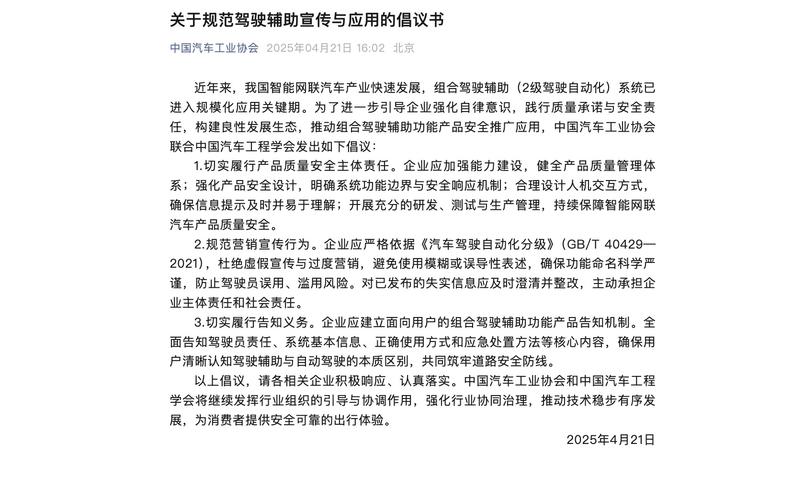 关于规范驾驶辅助宣传与应用的倡议书

中国汽车工业协会 2025年04月21日 16:02 北京

近年来，我国智能网联汽车产业快速发展，组合驾驶辅助（2级驾驶自动化）系统已进入规模化应用关键期。为了进一步引导企业强化自律意识，践行质量承诺与安全责任，构建良性发展生态，推动组合驾驶辅助功能产品安全推广应用，中国汽车工业协会联合中国汽车工程学会发出如下倡议：

1.切实履行产品质量安全主体责任。企业应加强能力建设，健全产品质量管理体系；强化产品安全设计，明确系统功能边界与安全响应机制；合理设计人机交互方式，确保信息提示及时并易于理解；开展充分的研发、测试与生产管理，持续保障智能网联汽车产品质量安全。

2.规范营销宣传行为。企业应严格依据《汽车驾驶自动化分级》（GB/T 40429—2021），杜绝虚假宣传与过度营销，避免使用模糊或误导性表述，确保功能命名科学严谨，防止驾驶员误用、滥用风险。对已发布的失实信息应及时澄清并整改，主动承担企业主体责任和社会责任。

3.切实履行告知义务。企业应建立面向用户的组合驾驶辅助功能产品告知机制。全面告知驾驶员责任、系统基本信息、正确使用方式和应急处置方法等核心内容，确保用户清晰认知驾驶辅助与自动驾驶的本质区别，共同筑牢道路安全防线。

以上倡议，请各相关企业积极响应、认真落实。中国汽车工业协会和中国汽车工程学会将继续发挥行业组织的引导与协调作用，强化行业协同治理，推动技术稳步有序发展，为消费者提供安全可靠的出行体验。

2025年4月21日